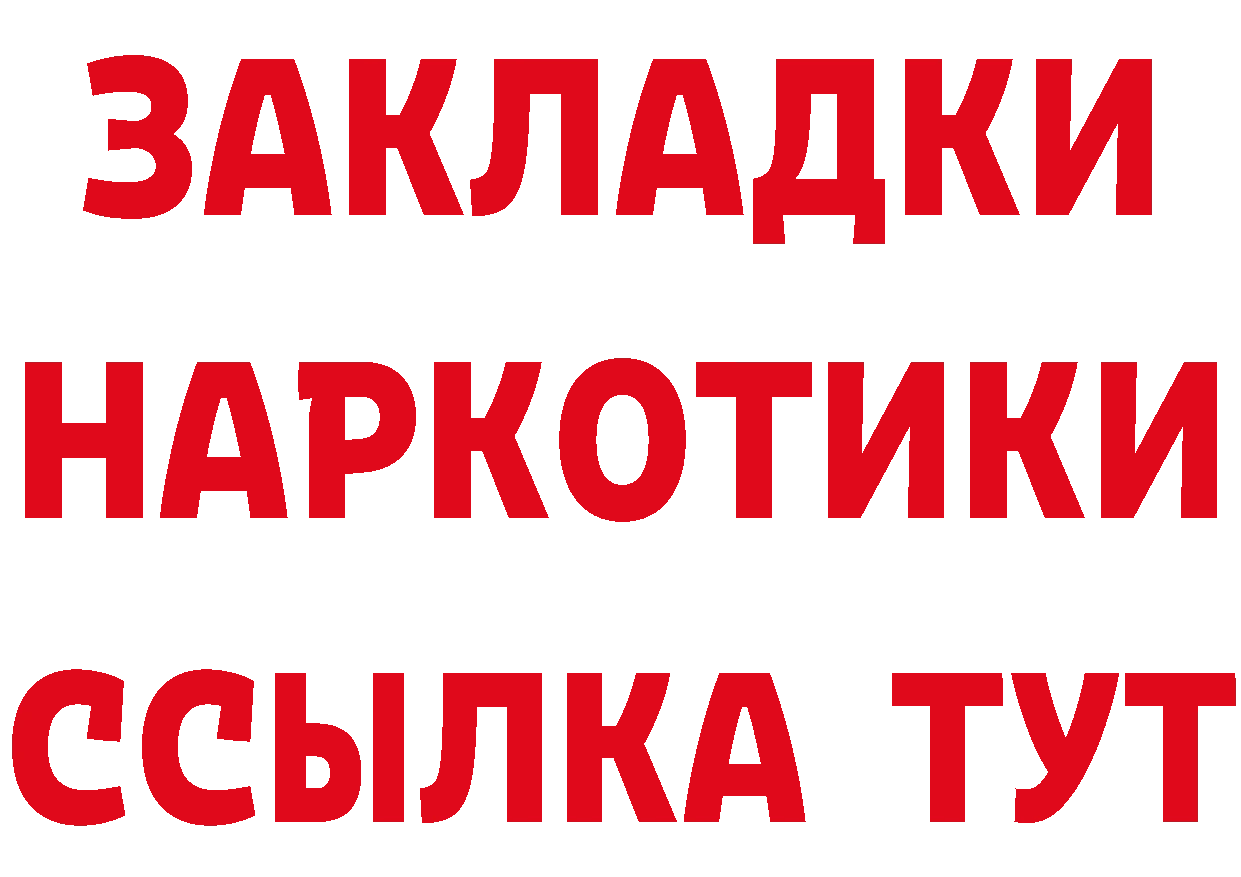 ЗАКЛАДКИ
НАРКОТИКИ
ССЫЛКА ТУТ